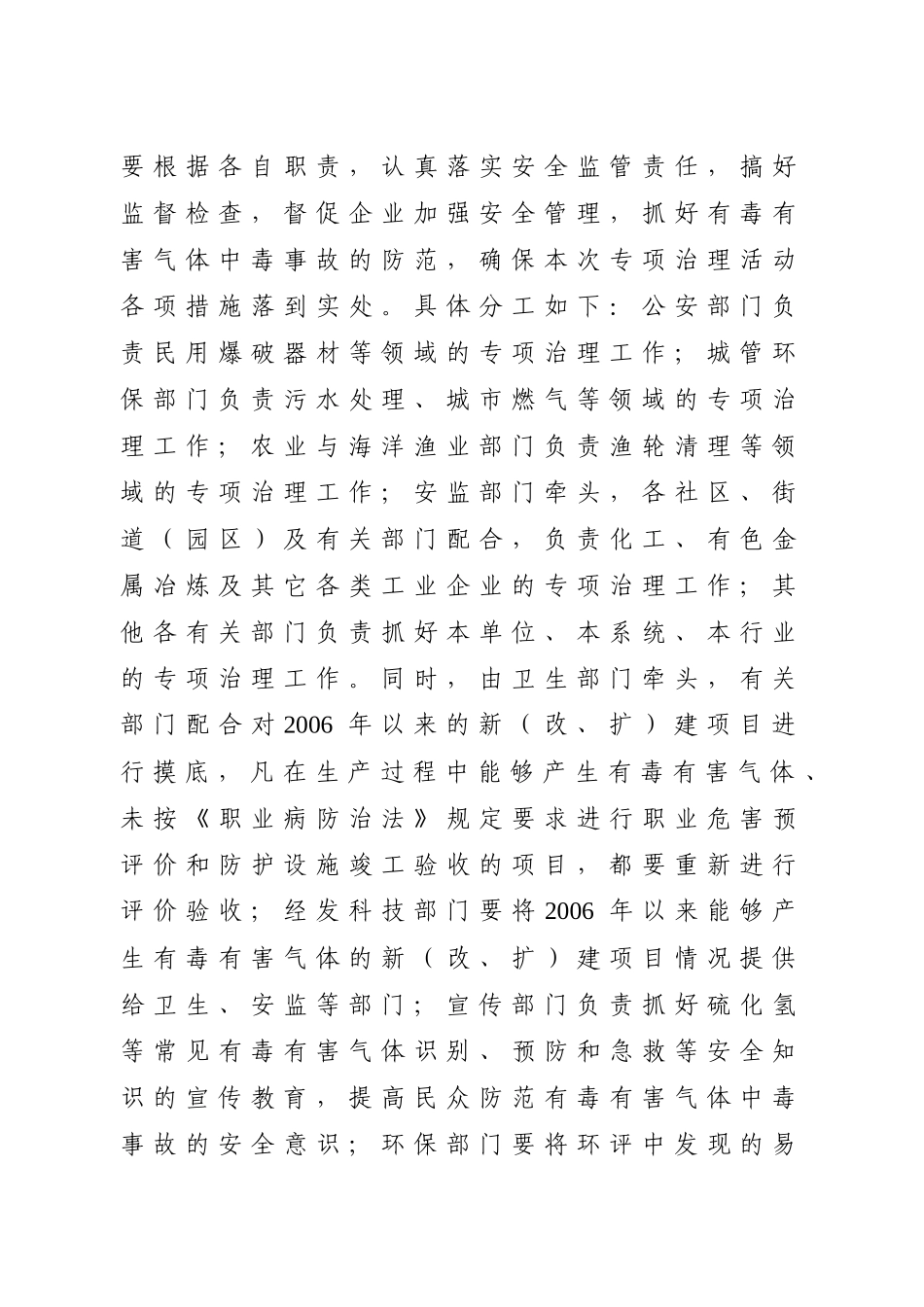 要根据各自职责，认真落实安全监管责任，搞好监督检查，督促企业加强安全管理，抓好有毒有害气体中毒事故的防范，确保本次专项治理活动各项措施落到实处。具体分工如下：公安部门负责民用爆破器材等领域的专项治理工作；城管环保部门负责污水处理、城市燃气等领域的专项治理工作；农业与海洋渔业部门负责渔轮清理等领域的专项治理工作；安监部门牵头，各社区、街道（园区）及有关部门配合，负责化工、有色金属冶炼及其它各类工业企业的专项治理工作；其他各有关部门负责抓好本单位、本系统、本行业的专项治理工作。同时，由卫生部门牵头，有关部门配合对2006年以来的新（改、扩）建项目进行摸底，凡在生产过程中能够产生有毒有害气体、未按《职业病防治法》规定要求进行职业危害预评价和防护设施竣工验收的项目，都要重新进行评价验收；经发科技部门要将2006年以来能够产生有毒有害气体的新（改、扩）建项目情况提供给卫生、安监等部门；宣传部门负责抓好硫化氢等常见有毒有害气体识别、预防和急救等安全知识的宣传教育，提高民众防范有毒有害气体中毒事故的安全意识；环保部门要将环评中发现的易